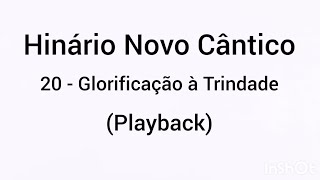 Hinário Novo Cântico

20 - Glorificação à Trindade

(Playback)

InShOt